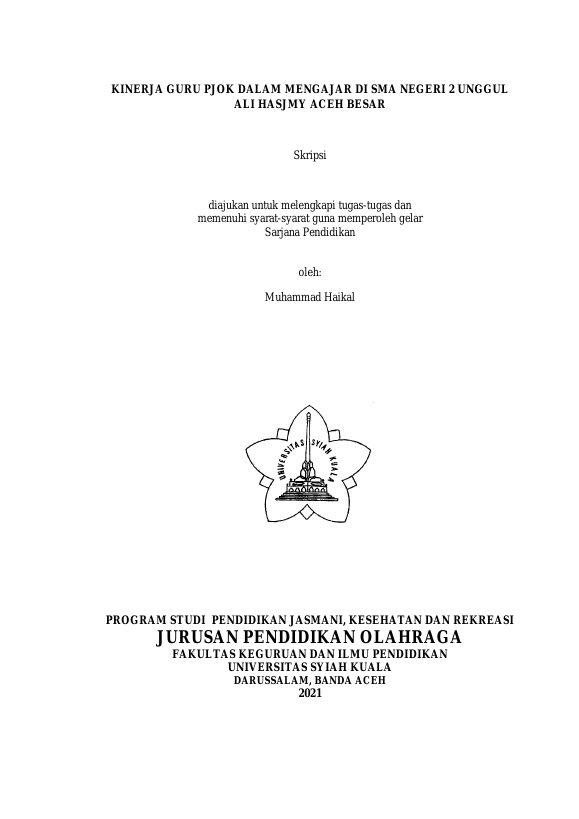 KINERJA GURU PJOK DALAM MENGAJAR DI SMA NEGERI 2 UNGGUL ALI HASJMY ACEH BESAR

Skripsi

diajukan untuk melengkapi tugas-tugas dan memenuhi syarat-syarat guna memperoleh gelar Sarjana Pendidikan

oleh:

Muhammad Haikal

UNIVERSITAS SYIAH KUALA

PROGRAM STUDI PENDIDIKAN JASMANI, KESEHATAN DAN REKREASI
JURUSAN PENDIDIKAN OLAHRAGA
FAKULTAS KEGURUAN DAN ILMU PENDIDIKAN
UNIVERSITAS SYIAH KUALA
DARUSSALAM, BANDA ACEH
2021